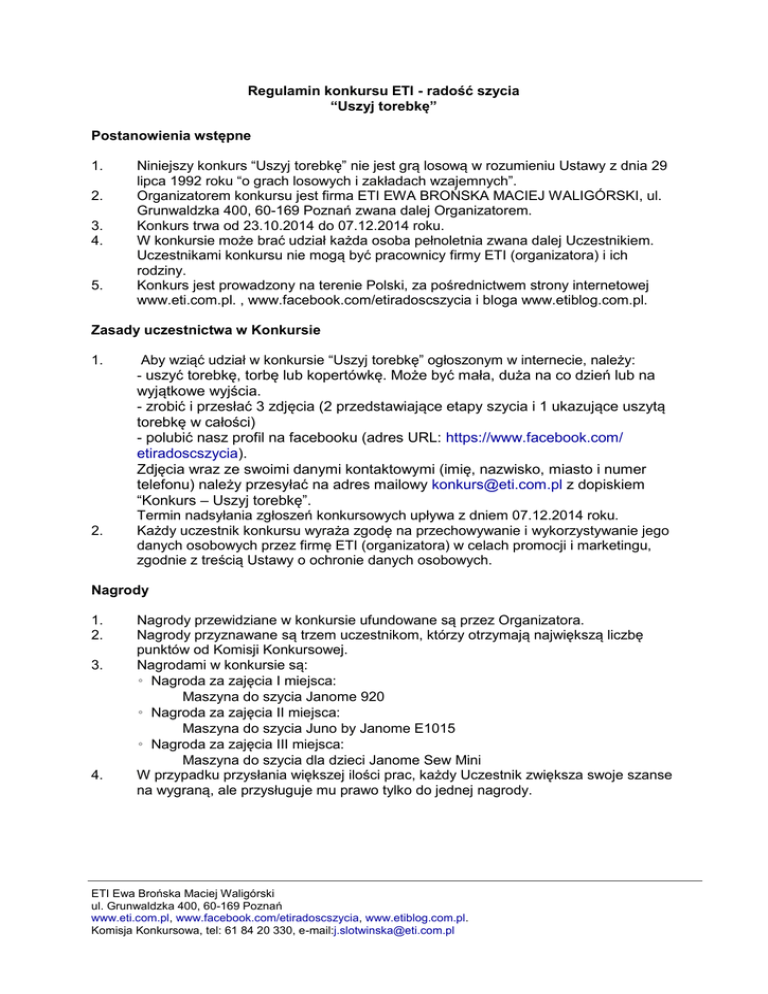 Regulamin konkursu ETI - radość szycia
“Uszyj torebkę”

Postanowienia wstępne

1. Niniejszy konkurs “Uszyj torebkę” nie jest grą losową w rozumieniu Ustawy z dnia 29 lipca 1992 roku “o grach losowych i zakładach wzajemnych”.
2. Organizatorem konkursu jest firma ETI EWA BROŃSKA MACIEJ WALIGÓRSKI, ul. Grunwaldzka 400, 60-169 Poznań zwana dalej Organizatorem.
3. Konkurs trwa od 23.10.2014 do 07.12.2014 roku.
4. W konkursie może brać udział każda osoba pełnoletnia zwana dalej Uczestnikiem. Uczestnikami konkursu nie mogą być pracownicy firmy ETI (organizatora) i ich rodziny.
5. Konkurs jest prowadzony na terenie Polski, za pośrednictwem strony internetowej www.eti.com.pl. , www.facebook.com/etiradoscszycia i bloga www.etiblog.com.pl.

Zasady uczestnictwa w Konkursie

1. Aby wziąć udział w konkursie “Uszyj torebkę” ogłoszonym w internecie, należy:
- uszyć torebkę, torbę lub kopertówkę. Może być mała, duża na co dzień lub na wyjątkowe wyjścia.
- zrobić i przesłać 3 zdjęcia (2 przedstawiające etapy szycia i 1 ukazujące uszytą torebkę w całości)
- polubić nasz profil na facebooku (adres URL: https://www.facebook.com/etiradoscszycia).
Zdjęcia wraz ze swoimi danymi kontaktowymi (imię, nazwisko, miasto i numer telefonu) należy przesyłać na adres mailowy konkurs@eti.com.pl z dopiskiem “Konkurs – Uszyj torebkę”.
Termin nadsyłania zgłoszeń konkursowych upływa z dniem 07.12.2014 roku.
2. Każdy uczestnik konkursu wyraża zgodę na przechowywanie i wykorzystywanie jego danych osobowych przez firmę ETI (organizatora) w celach promocji i marketingu, zgodnie z treścią Ustawy o ochronie danych osobowych.

Nagrody

1. Nagrody przewidziane w konkursie ufundowane są przez Organizatora.
2. Nagrody przyznawane są trzem uczestnikom, którzy otrzymają największą liczbę punktów od Komisji Konkursowej.
3. Nagrodami w konkursie są:
◦ Nagroda za zajęcia I miejsca:
Maszyna do szycia Janome 920
◦ Nagroda za zajęcia II miejsca:
Maszyna do szycia Juno by Janome E1015
◦ Nagroda za zajęcia III miejsca:
Maszyna do szycia dla dzieci Janome Sew Mini
4. W przypadku przysłania większej ilości prac, każdy Uczestnik zwiększa swoje szanse na wygraną, ale przysługuje mu prawo tylko do jednej nagrody.

ETI Ewa Brońska Maciej Waligórski
ul. Grunwaldzka 400, 60-169 Poznań
www.eti.com.pl, www.facebook.com/etiradoscszycia, www.etiblog.com.pl.
Komisja Konkursowa, tel: 61 84 20 330, e-mail:j.slotwinska@eti.com.pl